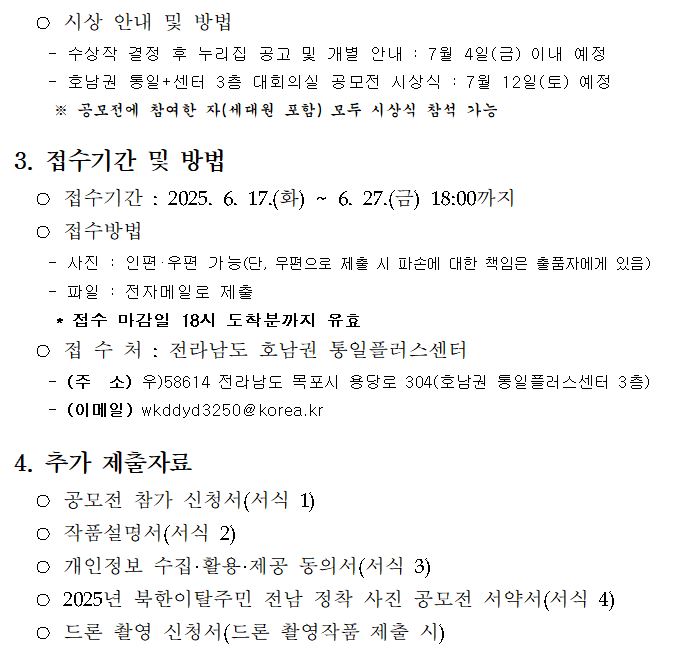 ○ 시상 안내 및 방법
- 수상작 결정 후 누리집 공고 및 개별 안내 : 7월 4일(금) 이내 예정
- 호남권 통일+센터 3층 대회의실 공모전 시상식 : 7월 12일(토) 예정
※ 공모전에 참여한 자(세대원 포함) 모두 시상식 참석 가능

3. 접수기간 및 방법
○ 접수기간 : 2025. 6. 17.(화) ~ 6. 27.(금) 18:00까지
○ 접수방법
- 사진 : 인편·우편 가능(단, 우편으로 제출 시 파손에 대한 책임은 출품자에게 있음)
- 파일 : 전자메일로 제출
* 접수 마감일 18시 도착분까지 유효
○ 접 수 처 : 전라남도 호남권 통일플러스센터
- (주 소) 우)58614 전라남도 목포시 용당로 304(호남권 통일플러스센터 3층)
- (이메일) wkddyd3250@korea.kr

4. 추가 제출자료
○ 공모전 참가 신청서(서식 1)
○ 작품설명서(서식 2)
○ 개인정보 수집·활용·제공 동의서(서식 3)
○ 2025년 북한이탈주민 전남 정착 사진 공모전 서약서(서식 4)
○ 드론 촬영 신청서(드론 촬영작품 제출 시)